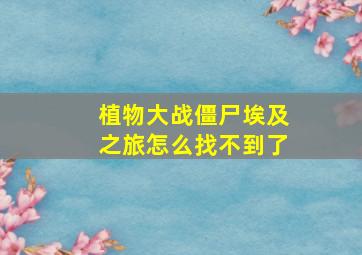 植物大战僵尸埃及之旅怎么找不到了